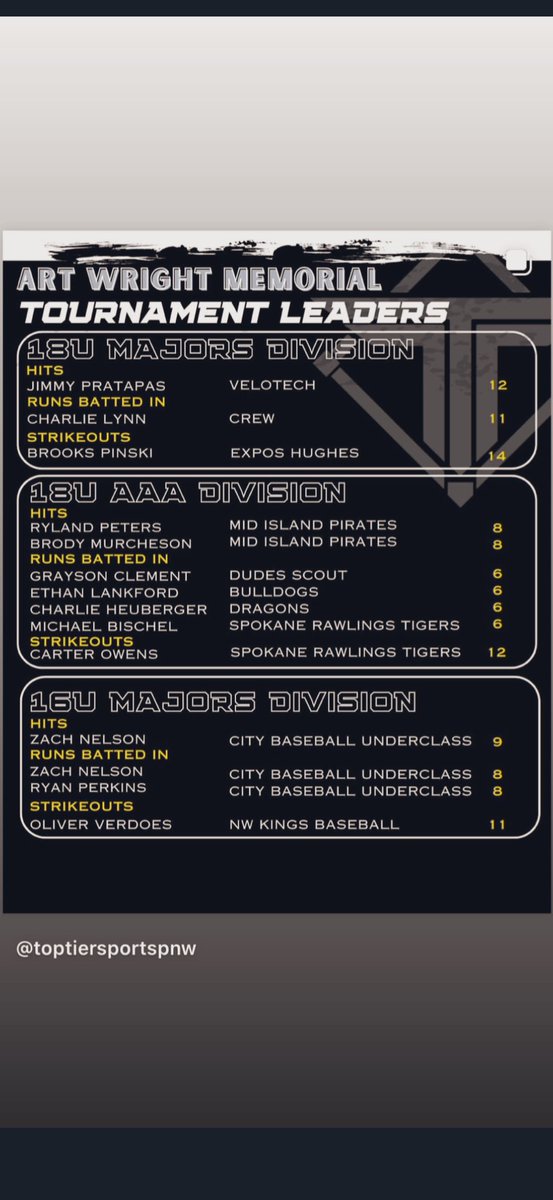 ART WRIGHT MEMORIAL
TOURNAMENT LEADERS

18U MAJORS DIVISION
HITS
JIMMY PRATAPAS VELOTECH 12
RUNS BATTED IN
CHARLIE LYNN CREW 11
STRIKEOUTS
BROOKS PINSKI EXPOS HUGHES 14

18U AAA DIVISION
HITS
RYLAND PETERS MID ISLAND PIRATES 8
BRODY MURCHESON MID ISLAND PIRATES 8
RUNS BATTED IN
GRAYSON CLEMENT DUDES SCOUT 6
ETHAN LANKFORD BULLDOGS 6
CHARLIE HEUBERGER DRAGONS 6
MICHAEL BISCHEL SPOKANE RAWLINGS TIGERS 6
STRIKEOUTS
CARTER OWENS SPOKANE RAWLINGS TIGERS 12

16U MAJORS DIVISION
HITS
ZACH NELSON CITY BASEBALL UNDERCLASS 9
RUNS BATTED IN
ZACH NELSON CITY BASEBALL UNDERCLASS 8
RYAN PERKINS CITY BASEBALL UNDERCLASS 8
STRIKEOUTS
OLIVER VERDOES NW KINGS BASEBALL 11

@toptiersportspnw